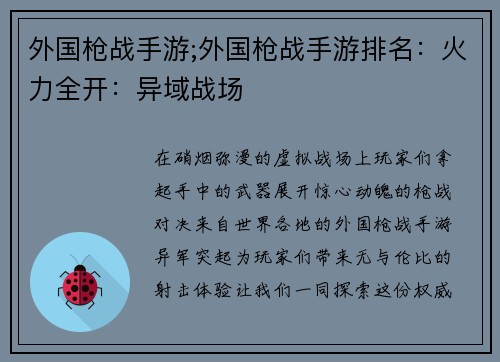 外国枪战手游;外国枪战手游排名：火力全开：异域战场

在硝烟弥漫的虚拟战场上玩家们拿起手中的武器展开惊心动魄的枪战对决来自世界各地的外国枪战手游异军突起为玩家们带来无与伦比的射击体验让我们一同探索这份权威